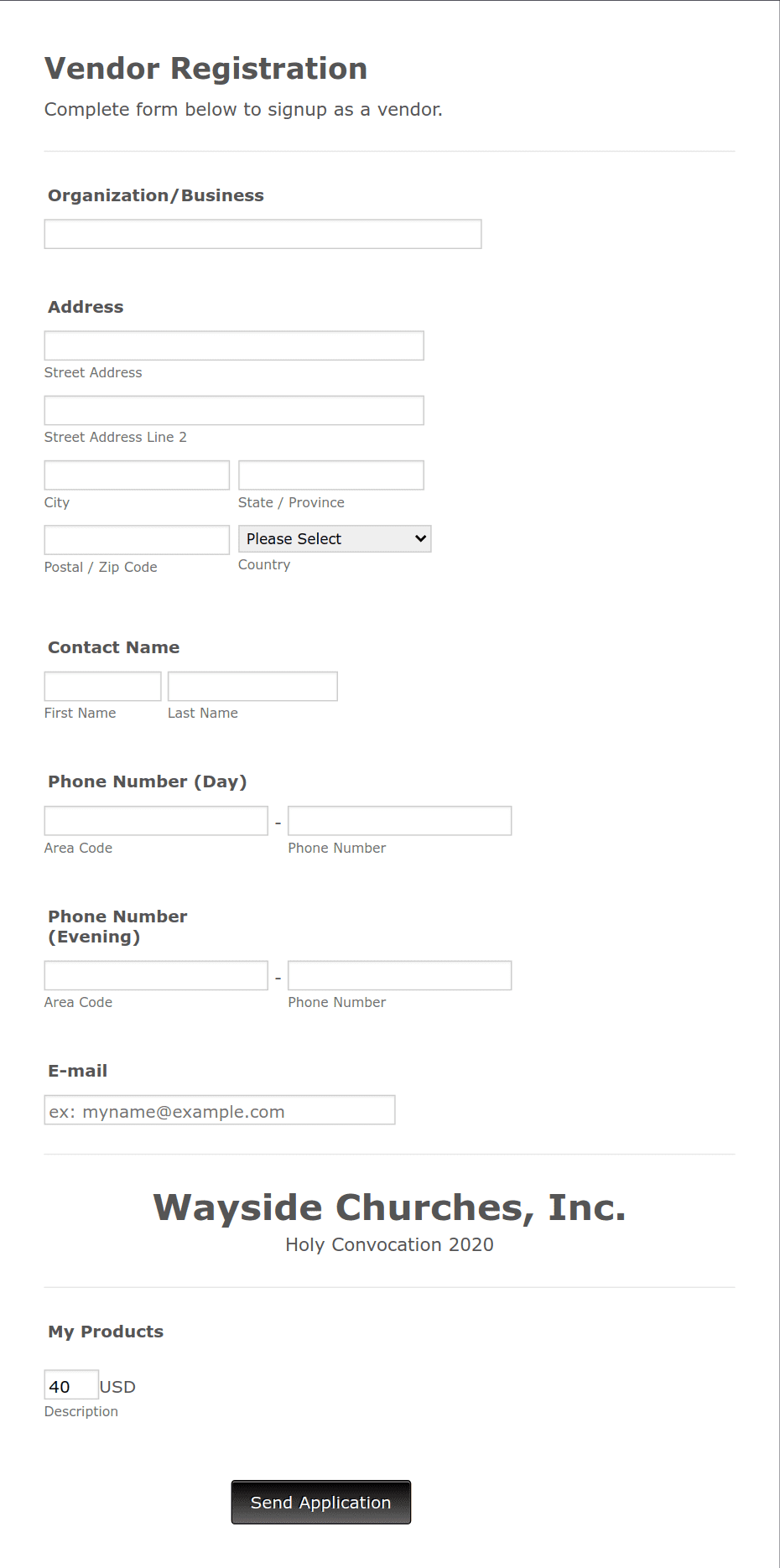 Vendor Registration

Complete form below to signup as a vendor.

Organization/Business

Address

Street Address

Street Address Line 2

City

State / Province

Postal / Zip Code

Please Select

Country

Contact Name

First Name

Last Name

Phone Number (Day)

-

Area Code

Phone Number

Phone Number (Evening)

-

Area Code

Phone Number

E-mail

ex: myname@example.com

Wayside Churches, Inc.

Holy Convocation 2020

My Products

40 USD

Description

Send Application